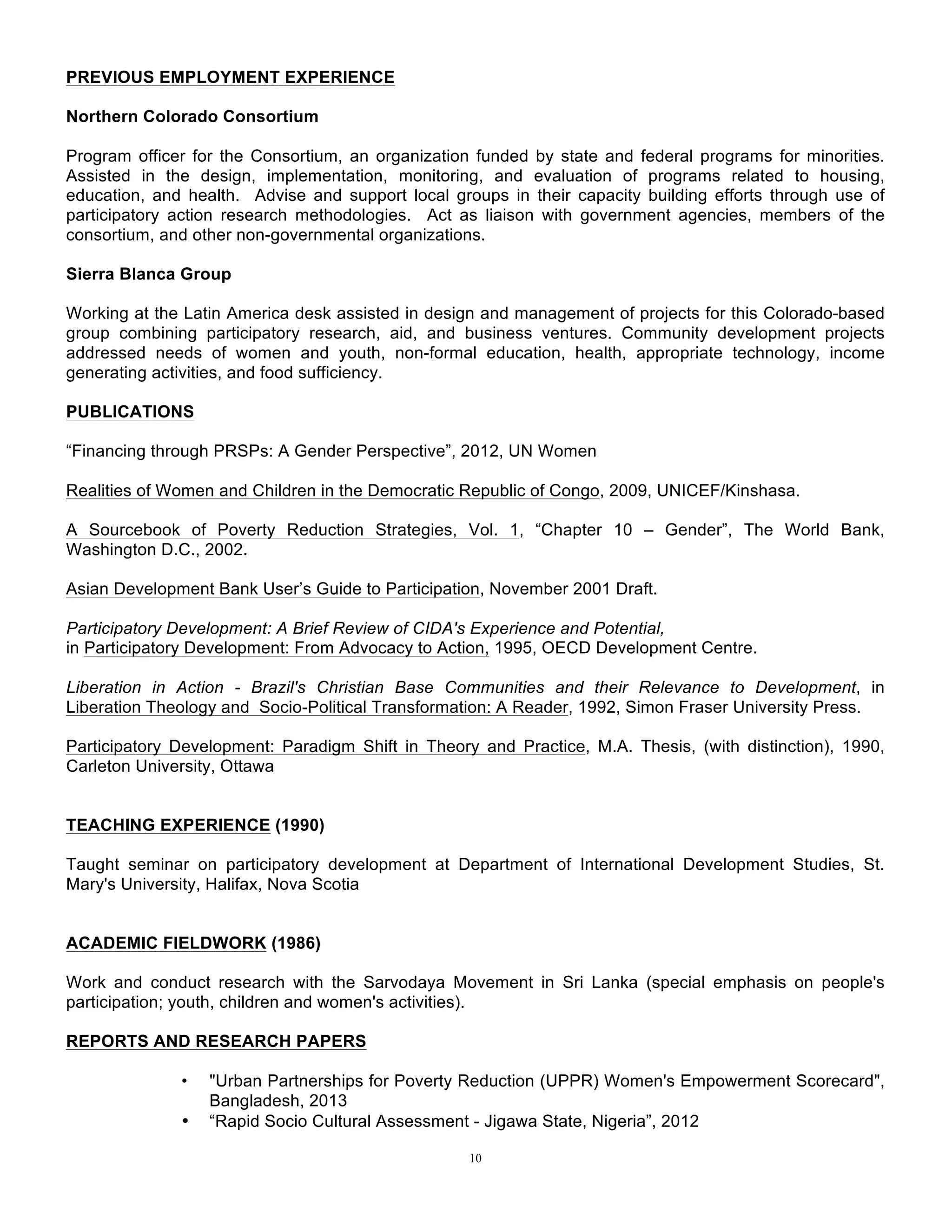 PREVIOUS EMPLOYMENT EXPERIENCE

Northern Colorado Consortium

Program officer for the Consortium, an organization funded by state and federal programs for minorities. Assisted in the design, implementation, monitoring, and evaluation of programs related to housing, education, and health. Advise and support local groups in their capacity building efforts through use of participatory action research methodologies. Act as liaison with government agencies, members of the consortium, and other non-governmental organizations.

Sierra Blanca Group

Working at the Latin America desk assisted in design and management of projects for this Colorado-based group combining participatory research, aid, and business ventures. Community development projects addressed needs of women and youth, non-formal education, health, appropriate technology, income generating activities, and food sufficiency.

PUBLICATIONS

“Financing through PRSPs: A Gender Perspective”, 2012, UN Women

Realities of Women and Children in the Democratic Republic of Congo, 2009, UNICEF/Kinshasa.

A Sourcebook of Poverty Reduction Strategies, Vol. 1, “Chapter 10 – Gender”, The World Bank, Washington D.C., 2002.

Asian Development Bank User’s Guide to Participation, November 2001 Draft.

Participatory Development: A Brief Review of CIDA's Experience and Potential,
in Participatory Development: From Advocacy to Action, 1995, OECD Development Centre.

Liberation in Action - Brazil's Christian Base Communities and their Relevance to Development, in Liberation Theology and Socio-Political Transformation: A Reader, 1992, Simon Fraser University Press.

Participatory Development: Paradigm Shift in Theory and Practice, M.A. Thesis, (with distinction), 1990, Carleton University, Ottawa

TEACHING EXPERIENCE (1990)

Taught seminar on participatory development at Department of International Development Studies, St. Mary's University, Halifax, Nova Scotia

ACADEMIC FIELDWORK (1986)

Work and conduct research with the Sarvodaya Movement in Sri Lanka (special emphasis on people's participation; youth, children and women's activities).

REPORTS AND RESEARCH PAPERS

• "Urban Partnerships for Poverty Reduction (UPPR) Women's Empowerment Scorecard", Bangladesh, 2013
• “Rapid Socio Cultural Assessment - Jigawa State, Nigeria”, 2012

10